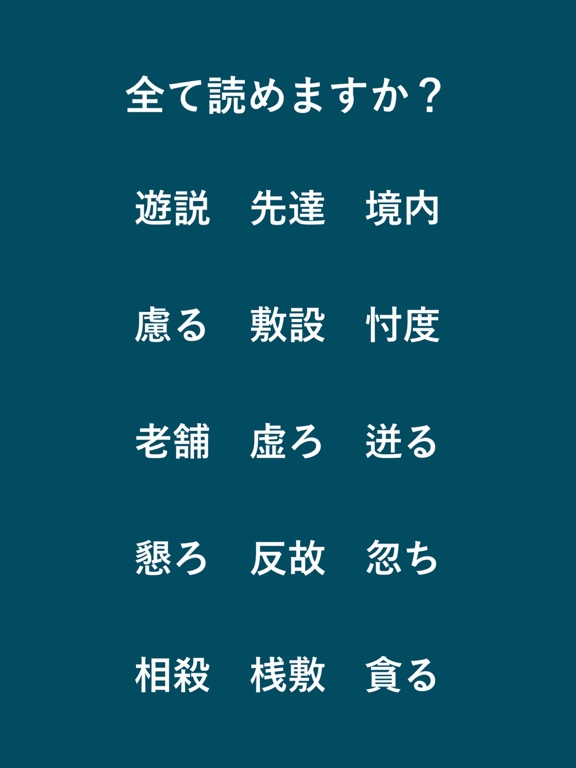 全て読めますか？

遊説　先達　境内

慮る　敷設　忖度

老舗　虚ろ　迸る

懇ろ　反故　忽ち

相殺　桟敷　貪る